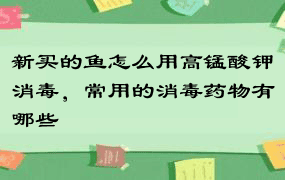 新买的鱼怎么用高锰酸钾消毒，常用的消毒药物有哪些